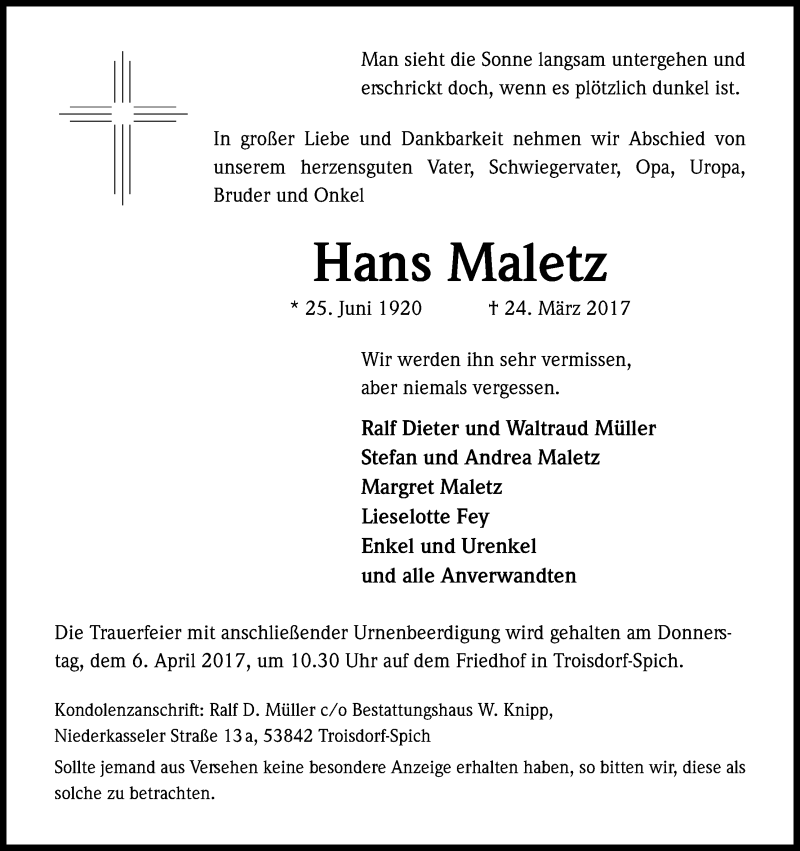 Man sieht die Sonne langsam untergehen und erschrickt doch, wenn es plötzlich dunkel ist.

In großer Liebe und Dankbarkeit nehmen wir Abschied von unserem herzensguten Vater, Schwiegervater, Opa, Uropa, Bruder und Onkel

Hans Maletz

* 25. Juni 1920 † 24. März 2017

Wir werden ihn sehr vermissen, aber niemals vergessen.

Ralf Dieter und Waltraud Müller
Stefan und Andrea Maletz
Margret Maletz
Lieselotte Fey
Enkel und Urenkel
und alle Anverwandten

Die Trauerfeier mit anschließender Urnenbeerdigung wird gehalten am Donnerstag, dem 6. April 2017, um 10.30 Uhr auf dem Friedhof in Troisdorf-Spich.

Kondolenzanschrift: Ralf D. Müller c/o Bestattungshaus W. Knipp, Niederkasseler Straße 13 a, 53842 Troisdorf-Spich

Sollte jemand aus Versehen keine besondere Anzeige erhalten haben, so bitten wir, diese als solche zu betrachten.